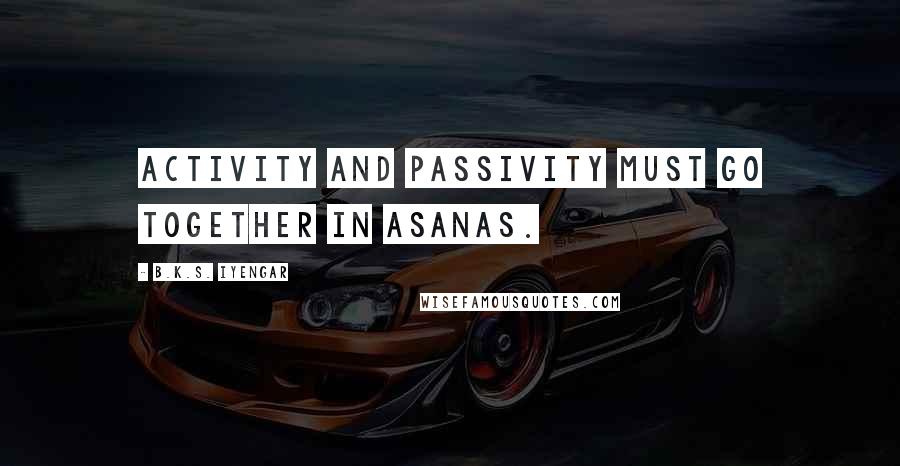 ACTIVITY AND PASSIVITY MUST GO TOGETHER IN ASANAS.

- B.K.S. IYENGAR

WISEFAMOUSQUOTES.COM